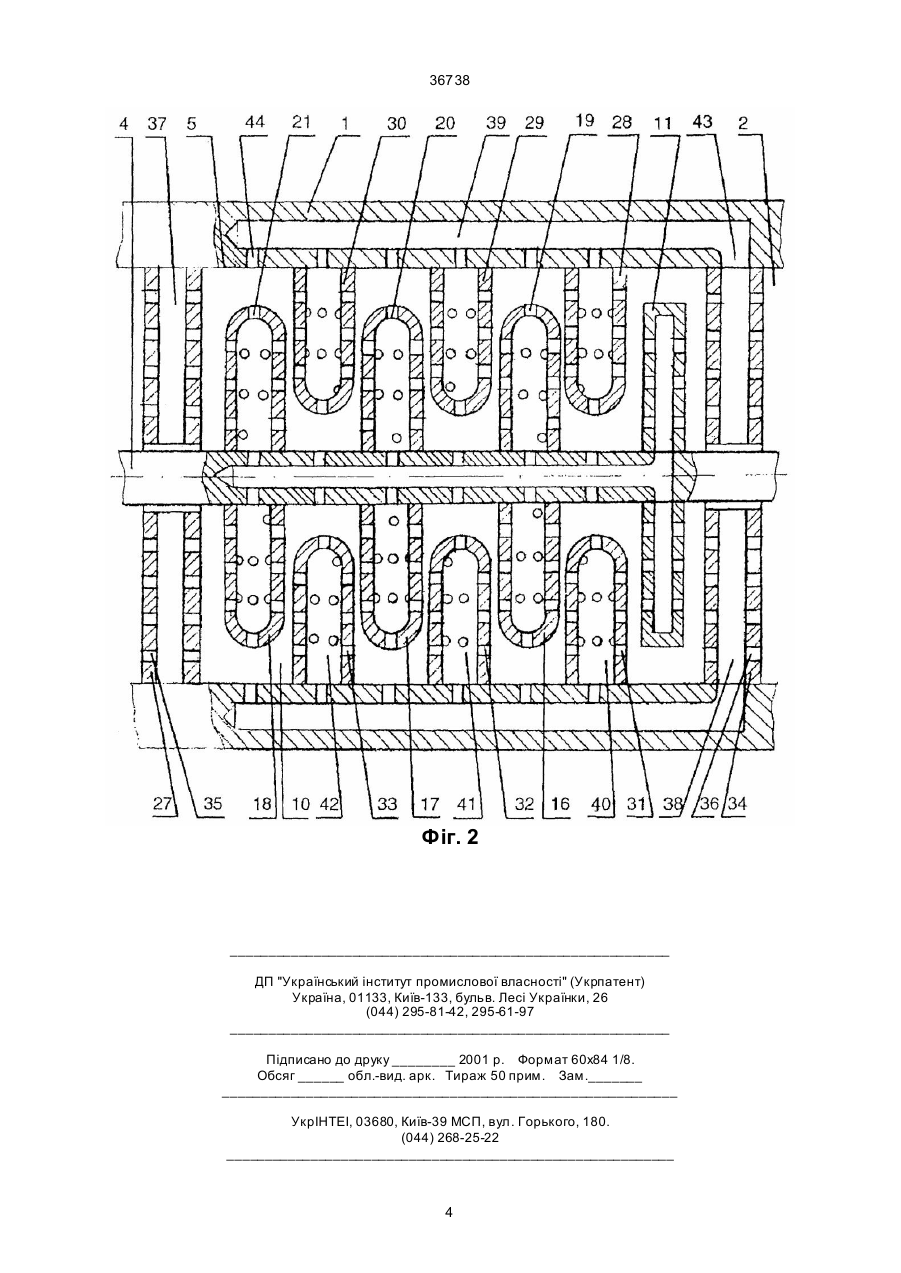 36738

4 37 5 44 21 1 30 20 39 29 19 28 11 43 2

27 35 18 10 42 33 17 41 32 16 40 31 38 36 34

Фіг. 2

ДП "Український інститут промислової власності" (Укрпатент)
Україна, 01133, Київ-133, бульв. Лесі Українки, 26
(044) 295-81-42, 295-61-97

Підписано до друку ________ 2001 р. Формат 60х84 1/8.
Обсяг ______ обл.-вид. арк. Тираж 50 прим. Зам._______

УкрІНТЕІ, 03680, Київ-39 МСП, вул. Горького, 180.
(044) 268-25-22

4